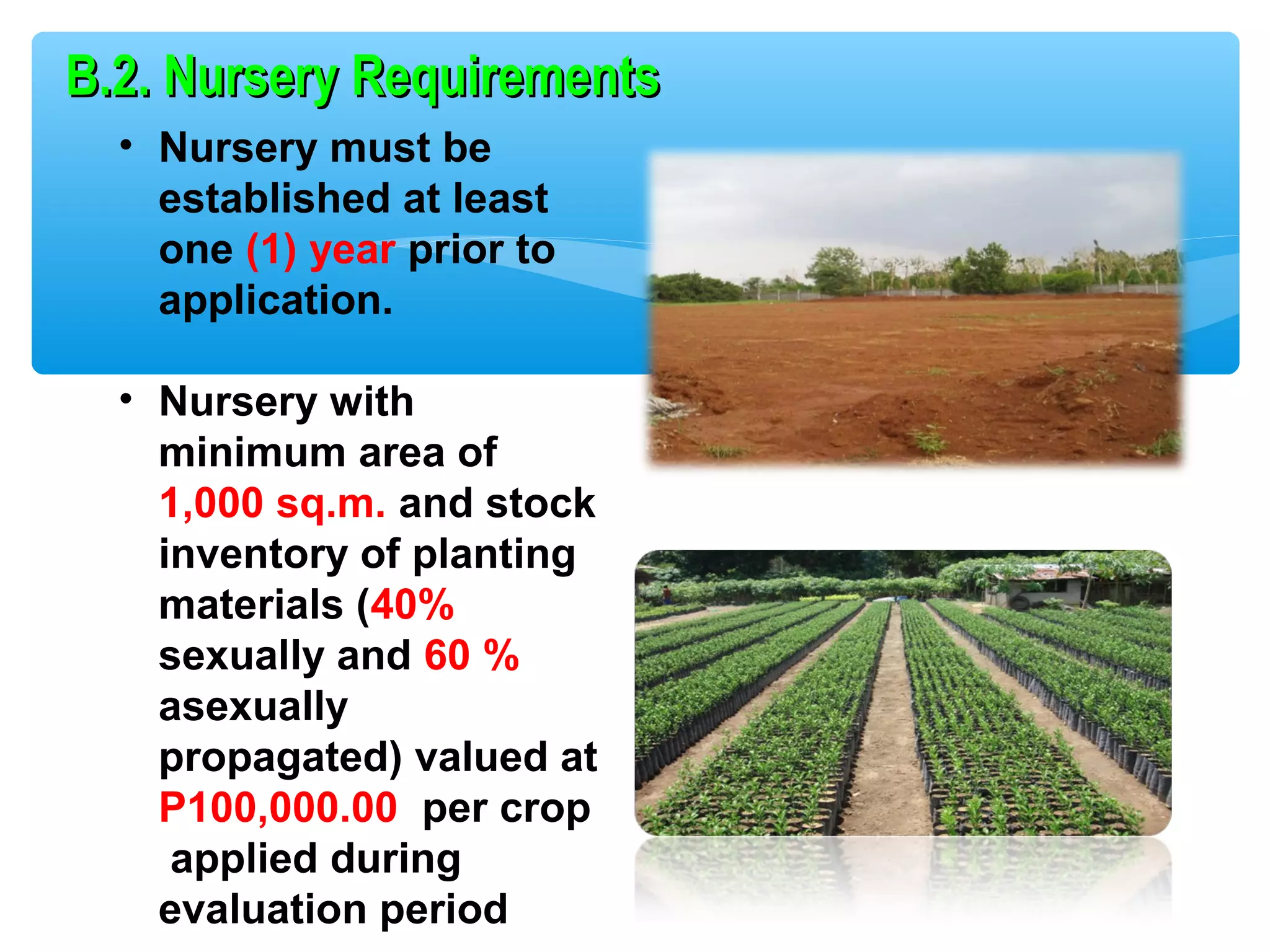 B.2. Nursery Requirements

• Nursery must be established at least one (1) year prior to application.

• Nursery with minimum area of 1,000 sq.m. and stock inventory of planting materials (40% sexually and 60 % asexually propagated) valued at P100,000.00 per crop applied during evaluation period